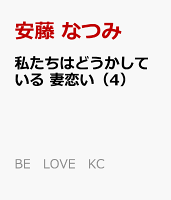 安藤 なつみ

私たちはどうかしている 妻恋い（4）

BE LOVE KC